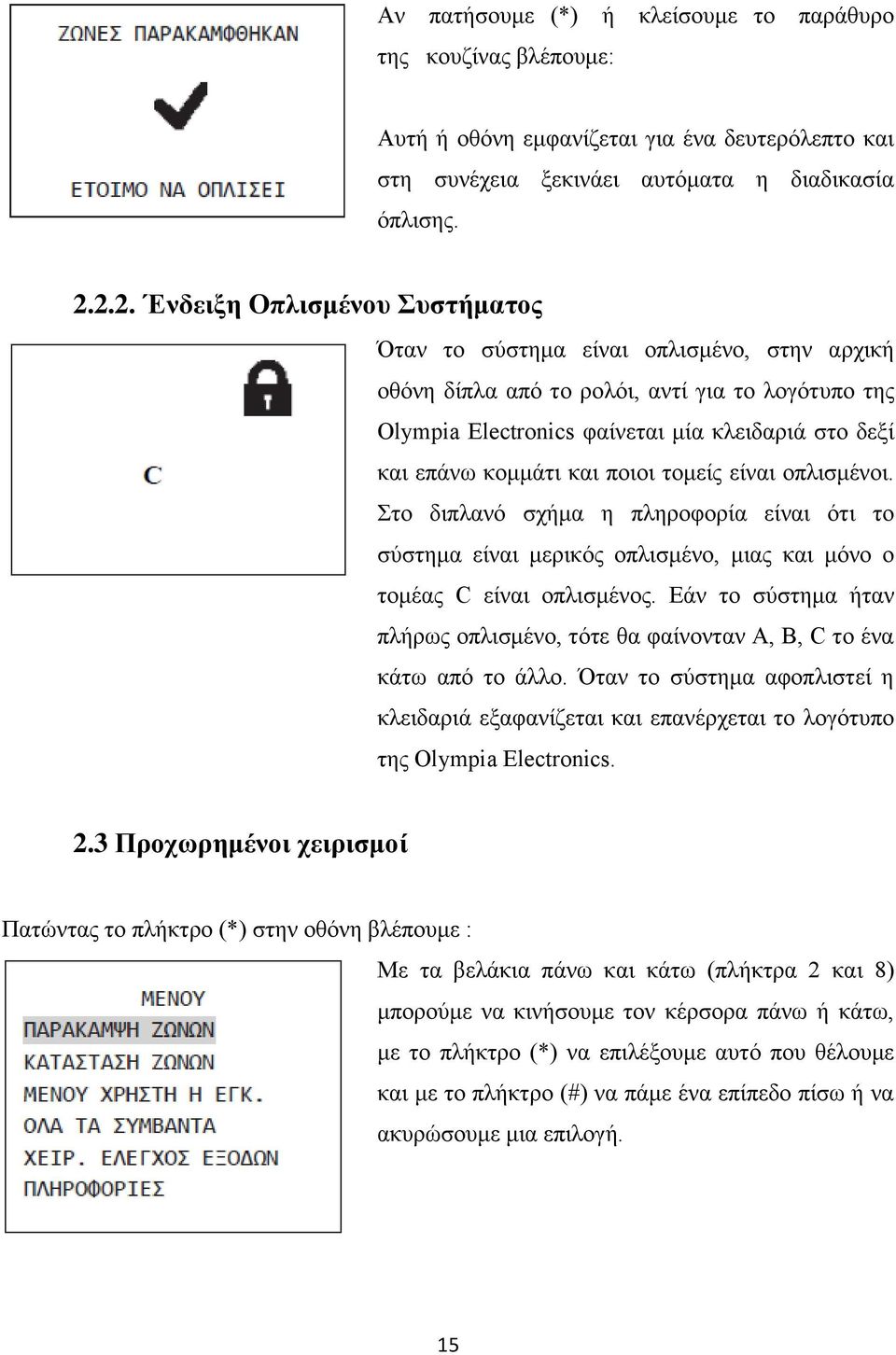 ΖΩΝΕΣ ΠΑΡΑΚΑΜΦΘΗΚΑΝ

ΕΤΟΙΜΟ ΝΑ ΟΠΛΙΣΕΙ

Αν πατήσουμε (*) ή κλείσουμε το παράθυρο της κουζίνας βλέπουμε:

Αυτή ή οθόνη εμφανίζεται για ένα δευτερόλεπτο και στη συνέχεια ξεκινάει αυτόματα η διαδικασία όπλισης.

2.2.2. Ένδειξη Οπλισμένου Συστήματος

C

Όταν το σύστημα είναι οπλισμένο, στην αρχική οθόνη δίπλα από το ρολόι, αντί για το λογότυπο της Olympia Electronics φαίνεται μία κλειδαριά στο δεξί και επάνω κομμάτι και ποιοι τομείς είναι οπλισμένοι. Στο διπλανό σχήμα η πληροφορία είναι ότι το σύστημα είναι μερικός οπλισμένο, μιας και μόνο ο τομέας C είναι οπλισμένος. Εάν το σύστημα ήταν πλήρως οπλισμένο, τότε θα φαίνονταν A, B, C το ένα κάτω από το άλλο. Όταν το σύστημα αφοπλιστεί η κλειδαριά εξαφανίζεται και επανέρχεται το λογότυπο της Olympia Electronics.

2.3 Προχωρημένοι χειρισμοί

Πατώντας το πλήκτρο (*) στην οθόνη βλέπουμε :

ΜΕΝΟΥ
ΠΑΡΑΚΑΜΨΗ ΖΩΝΩΝ
ΚΑΤΑΣΤΑΣΗ ΖΩΝΩΝ
ΜΕΝΟΥ ΧΡΗΣΤΗ Η ΕΓΚ.
ΟΛΑ ΤΑ ΣΥΜΒΑΝΤΑ
ΧΕΙΡ. ΕΛΕΓΧΟΣ ΕΞΟΔΩΝ
ΠΛΗΡΟΦΟΡΙΕΣ

Με τα βελάκια πάνω και κάτω (πλήκτρα 2 και 8) μπορούμε να κινήσουμε τον κέρσορα πάνω ή κάτω, με το πλήκτρο (*) να επιλέξουμε αυτό που θέλουμε και με το πλήκτρο (#) να πάμε ένα επίπεδο πίσω ή να ακυρώσουμε μια επιλογή.

15